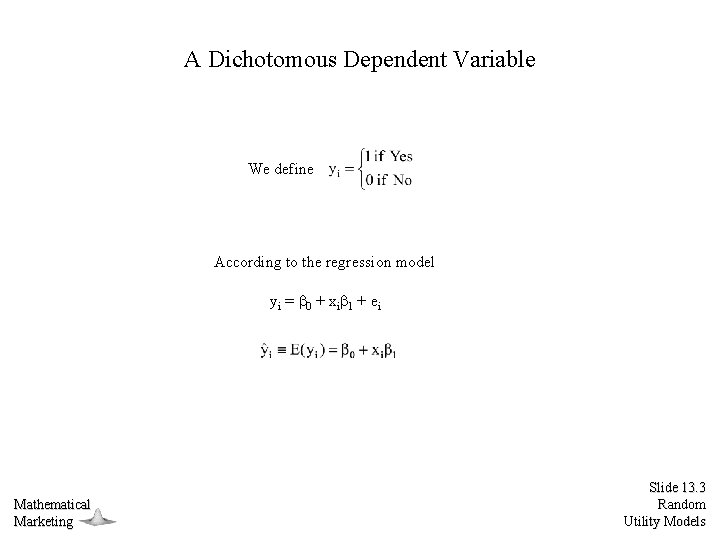 A Dichotomous Dependent Variable

We define $y_i = \begin{cases} 1 \text{ if Yes} \\ 0 \text{ if No} \end{cases}$

According to the regression model

$y_i = \beta_0 + x_i\beta_1 + e_i$

$\hat{y}_i \equiv E(y_i) = \beta_0 + x_i\beta_1$

Mathematical
Marketing

Slide 13.3
Random
Utility Models